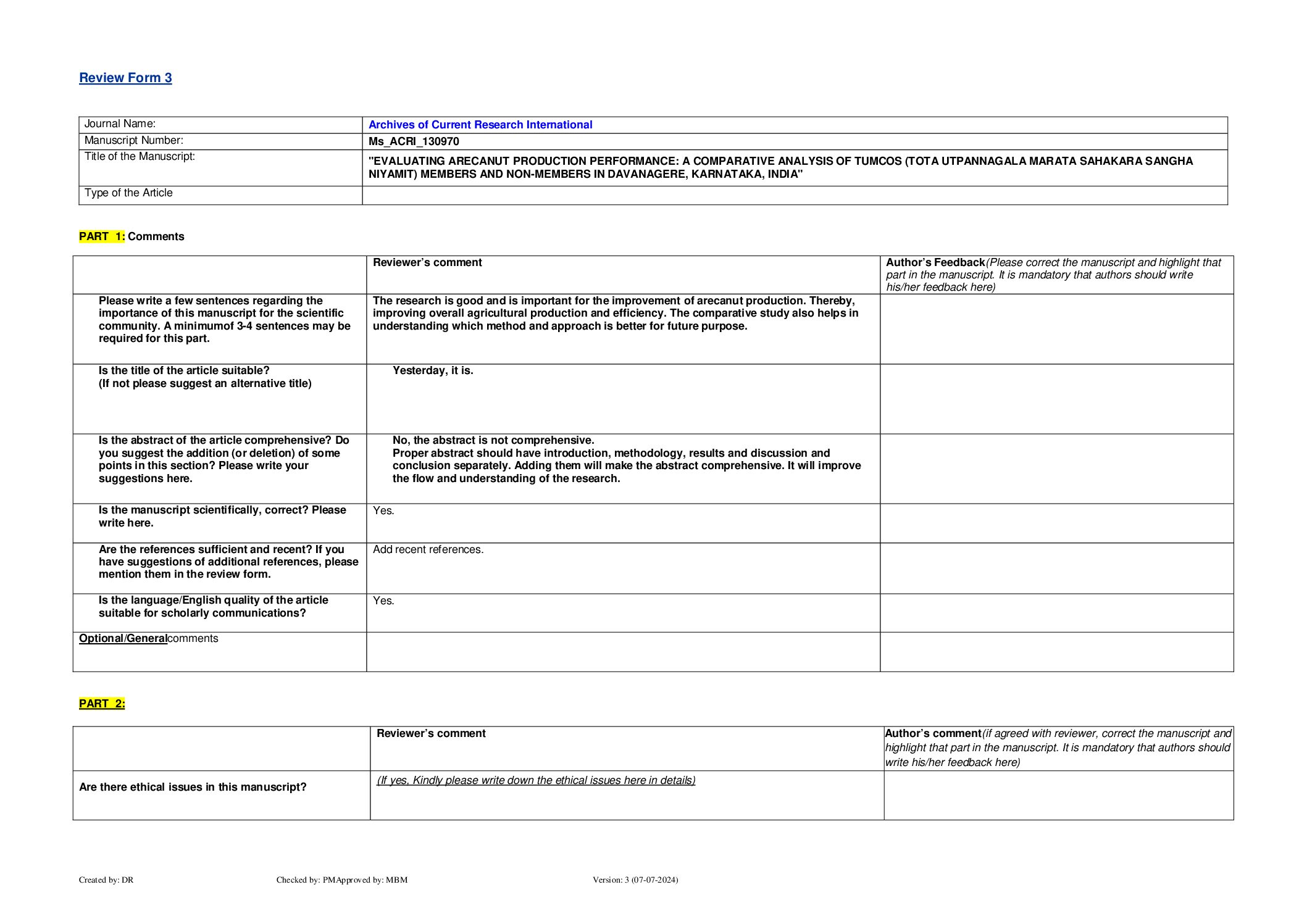 Review Form 3

| Journal Name: | Archives of Current Research International |
|---|---|
| Manuscript Number: | Ms_ACRI_130970 |
| Title of the Manuscript: | "EVALUATING ARECANUT PRODUCTION PERFORMANCE: A COMPARATIVE ANALYSIS OF TUMCOS (TOTA UTPANNAGALA MARATA SAHAKARA SANGHA NIYAMIT) MEMBERS AND NON-MEMBERS IN DAVANAGERE, KARNATAKA, INDIA" |
| Type of the Article | |

PART 1: Comments

| | Reviewer's comment | Author's Feedback(Please correct the manuscript and highlight that part in the manuscript. It is mandatory that authors should write his/her feedback here) |
|---|---|---|
| Please write a few sentences regarding the importance of this manuscript for the scientific community. A minimumof 3-4 sentences may be required for this part. | The research is good and is important for the improvement of arecanut production. Thereby, improving overall agricultural production and efficiency. The comparative study also helps in understanding which method and approach is better for future purpose. | |
| Is the title of the article suitable? (If not please suggest an alternative title) | Yesterday, it is. | |
| Is the abstract of the article comprehensive? Do you suggest the addition (or deletion) of some points in this section? Please write your suggestions here. | No, the abstract is not comprehensive. Proper abstract should have introduction, methodology, results and discussion and conclusion separately. Adding them will make the abstract comprehensive. It will improve the flow and understanding of the research. | |
| Is the manuscript scientifically, correct? Please write here. | Yes. | |
| Are the references sufficient and recent? If you have suggestions of additional references, please mention them in the review form. | Add recent references. | |
| Is the language/English quality of the article suitable for scholarly communications? | Yes. | |
| Optional/Generalcomments | | |

PART 2:

| | Reviewer's comment | Author's comment(if agreed with reviewer, correct the manuscript and highlight that part in the manuscript. It is mandatory that authors should write his/her feedback here) |
|---|---|---|
| Are there ethical issues in this manuscript? | (If yes, Kindly please write down the ethical issues here in details) | |

Created by: DR Checked by: PMApproved by: MBM Version: 3 (07-07-2024)